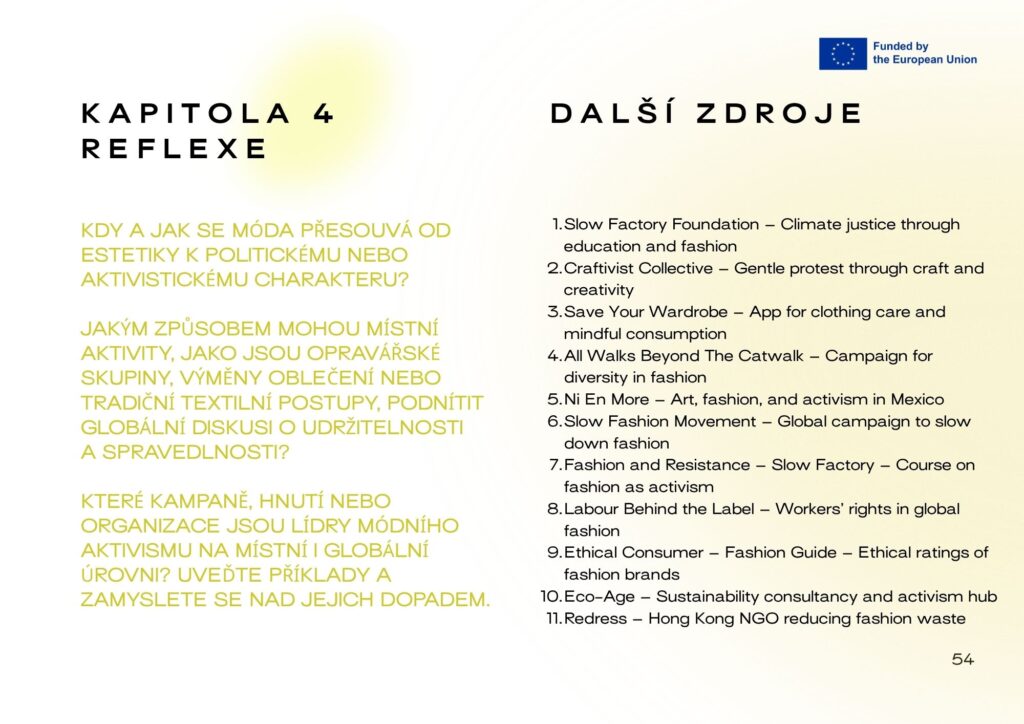 Funded by the European Union

KAPITOLA 4
REFLEXE

KDY A JAK SE MÓDA PŘESOUVÁ OD ESTETIKY K POLITICKÉMU NEBO AKTIVISTICKÉMU CHARAKTERU?

JAKÝM ZPŮSOBEM MOHOU MÍSTNÍ AKTIVITY, JAKO JSOU OPRAVÁŘSKÉ SKUPINY, VÝMĚNY OBLEČENÍ NEBO TRADIČNÍ TEXTILNÍ POSTUPY, PODNÍTIT GLOBÁLNÍ DISKUSI O UDRŽITELNOSTI A SPRAVEDLNOSTI?

KTERÉ KAMPANĚ, HNUTÍ NEBO ORGANIZACE JSOU LÍDRY MÓDNÍHO AKTIVISMU NA MÍSTNÍ I GLOBÁLNÍ ÚROVNI? UVEĎTE PŘÍKLADY A ZAMYSLETE SE NAD JEJICH DOPADEM.

DALŠÍ ZDROJE

1. Slow Factory Foundation – Climate justice through education and fashion
2. Craftivist Collective – Gentle protest through craft and creativity
3. Save Your Wardrobe – App for clothing care and mindful consumption
4. All Walks Beyond The Catwalk – Campaign for diversity in fashion
5. Ni En More – Art, fashion, and activism in Mexico
6. Slow Fashion Movement – Global campaign to slow down fashion
7. Fashion and Resistance – Slow Factory – Course on fashion as activism
8. Labour Behind the Label – Workers' rights in global fashion
9. Ethical Consumer – Fashion Guide – Ethical ratings of fashion brands
10. Eco-Age – Sustainability consultancy and activism hub
11. Redress – Hong Kong NGO reducing fashion waste

54